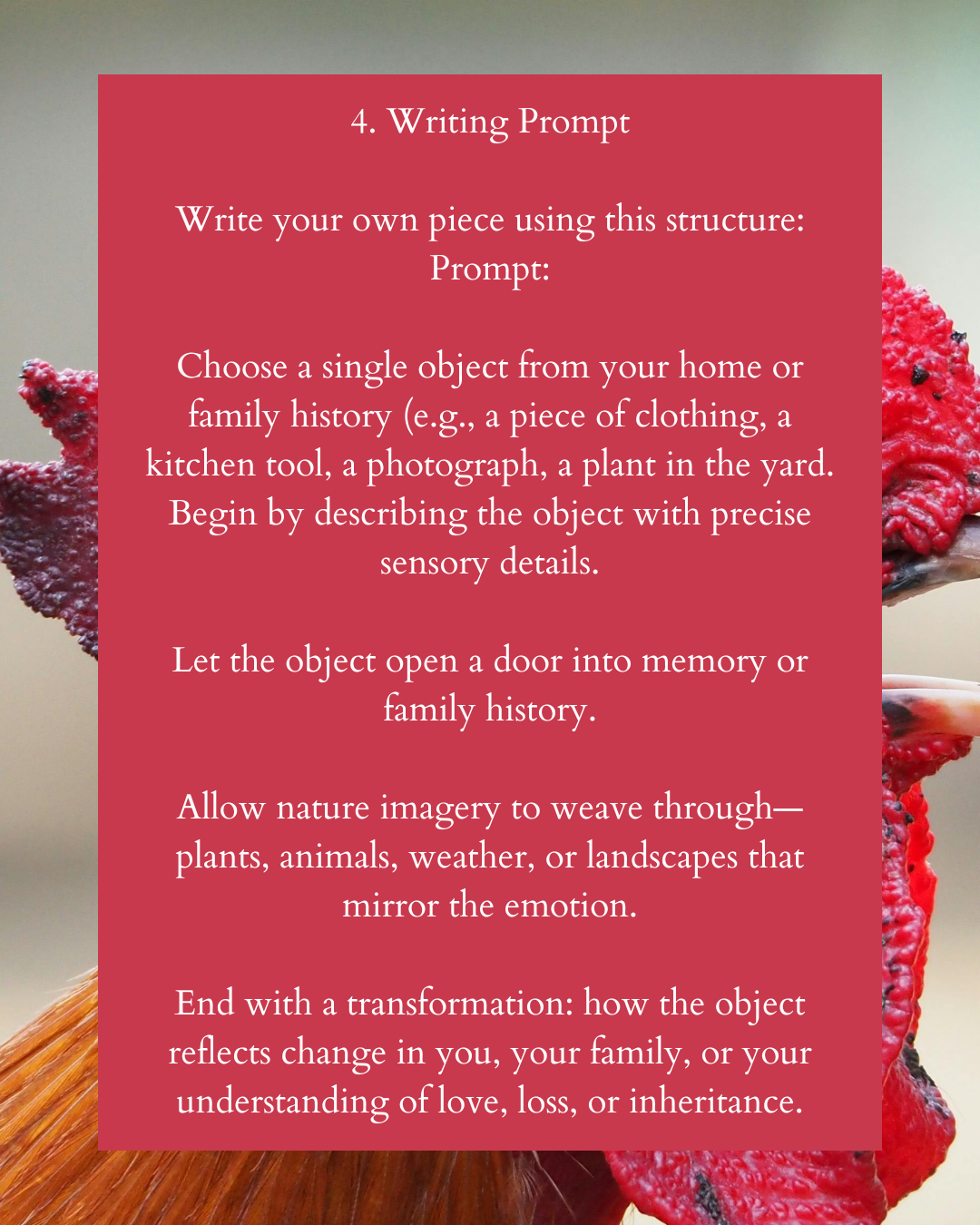 4. Writing Prompt

Write your own piece using this structure:
Prompt:

Choose a single object from your home or family history (e.g., a piece of clothing, a kitchen tool, a photograph, a plant in the yard. Begin by describing the object with precise sensory details.

Let the object open a door into memory or family history.

Allow nature imagery to weave through—plants, animals, weather, or landscapes that mirror the emotion.

End with a transformation: how the object reflects change in you, your family, or your understanding of love, loss, or inheritance.